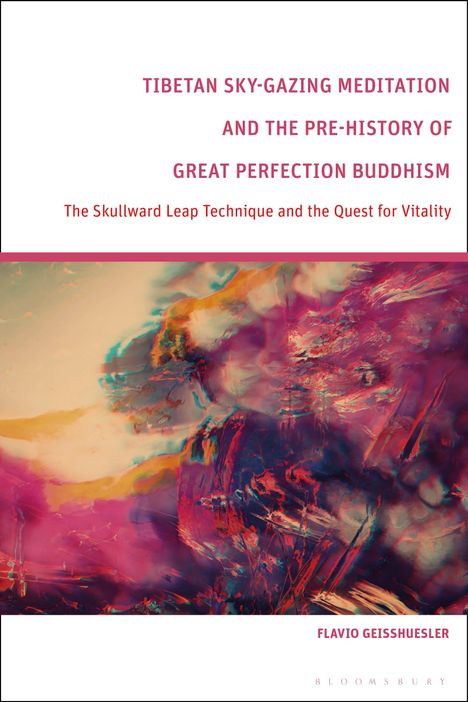 TIBETAN SKY-GAZING MEDITATION AND THE PRE-HISTORY OF GREAT PERFECTION BUDDHISM

The Skullward Leap Technique and the Quest for Vitality

FLAVIO GEISSHUESLER

BLOOMSBURY